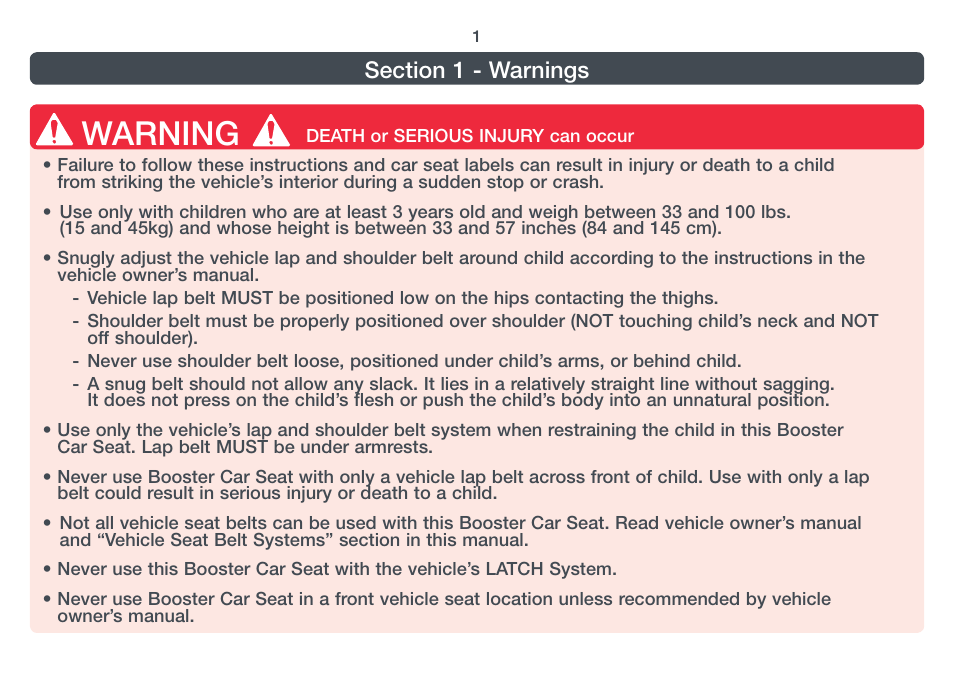 1

Section 1 - Warnings

WARNING DEATH or SERIOUS INJURY can occur

• Failure to follow these instructions and car seat labels can result in injury or death to a child from striking the vehicle's interior during a sudden stop or crash.

• Use only with children who are at least 3 years old and weigh between 33 and 100 lbs. (15 and 45kg) and whose height is between 33 and 57 inches (84 and 145 cm).

• Snugly adjust the vehicle lap and shoulder belt around child according to the instructions in the vehicle owner's manual.
- Vehicle lap belt MUST be positioned low on the hips contacting the thighs.
- Shoulder belt must be properly positioned over shoulder (NOT touching child's neck and NOT off shoulder).
- Never use shoulder belt loose, positioned under child's arms, or behind child.
- A snug belt should not allow any slack. It lies in a relatively straight line without sagging. It does not press on the child's flesh or push the child's body into an unnatural position.

• Use only the vehicle's lap and shoulder belt system when restraining the child in this Booster Car Seat. Lap belt MUST be under armrests.

• Never use Booster Car Seat with only a vehicle lap belt across front of child. Use with only a lap belt could result in serious injury or death to a child.

• Not all vehicle seat belts can be used with this Booster Car Seat. Read vehicle owner's manual and "Vehicle Seat Belt Systems" section in this manual.

• Never use this Booster Car Seat with the vehicle's LATCH System.

• Never use Booster Car Seat in a front vehicle seat location unless recommended by vehicle owner's manual.